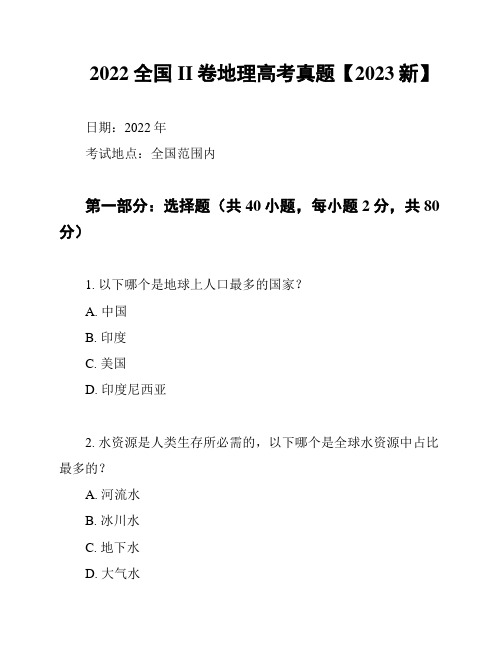 2022 全国 II 卷地理高考真题【2023 新】

日期：2022 年

考试地点：全国范围内

第一部分：选择题（共 40 小题，每小题 2 分，共 80 分）

1. 以下哪个是地球上人口最多的国家？

A. 中国

B. 印度

C. 美国

D. 印度尼西亚

2. 水资源是人类生存所必需的，以下哪个是全球水资源中占比最多的？

A. 河流水

B. 冰川水

C. 地下水

D. 大气水